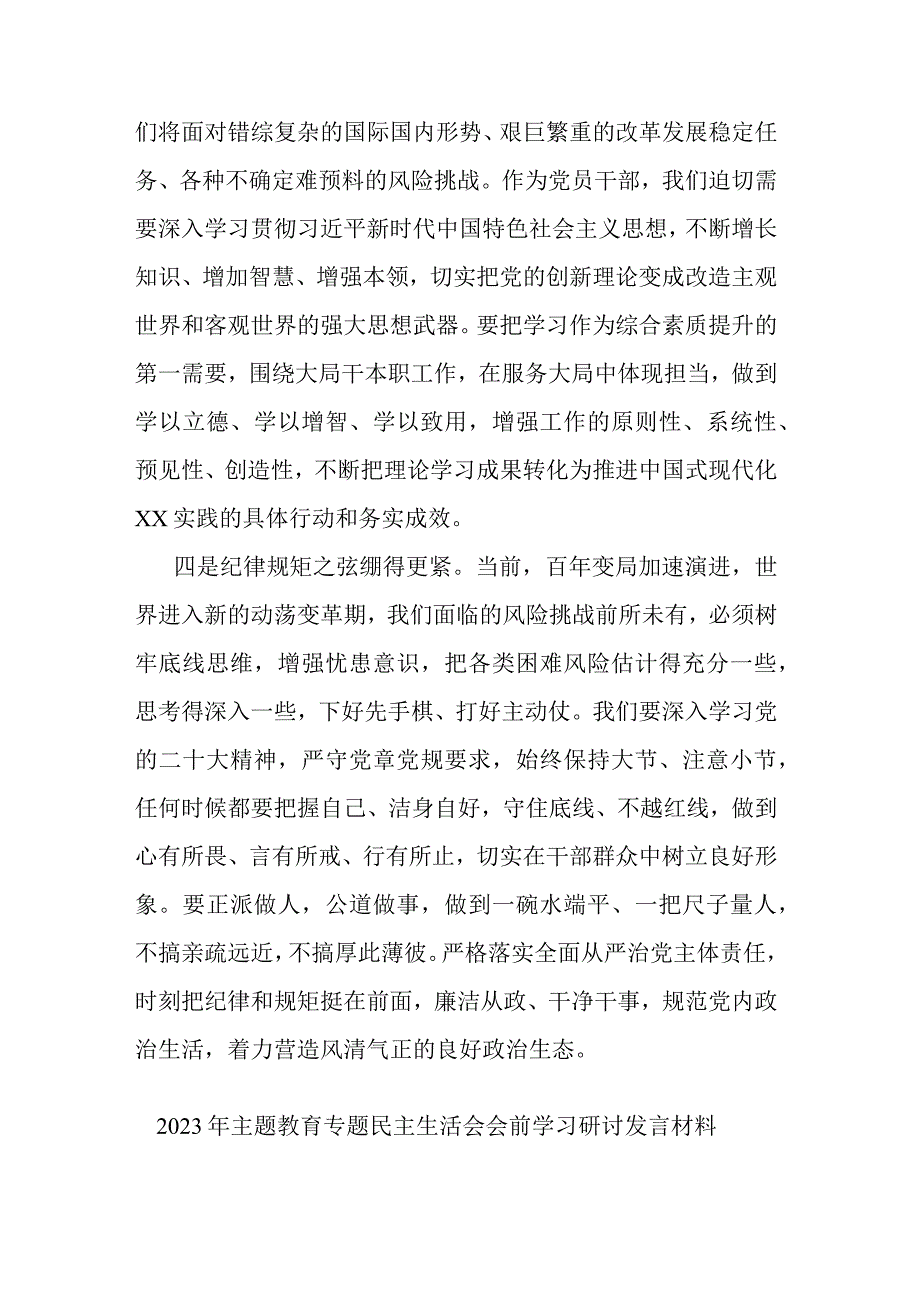 们将面对错综复杂的国际国内形势、艰巨繁重的改革发展稳定任务、各种不确定难预料的风险挑战。作为党员干部，我们迫切需要深入学习贯彻习近平新时代中国特色社会主义思想，不断增长知识、增加智慧、增强本领，切实把党的创新理论变成改造主观世界和客观世界的强大思想武器。要把学习作为综合素质提升的第一需要，围绕大局干本职工作，在服务大局中体现担当，做到学以立德、学以增智、学以致用，增强工作的原则性、系统性、预见性、创造性，不断把理论学习成果转化为推进中国式现代化XX实践的具体行动和务实成效。

四是纪律规矩之弦绷得更紧。当前，百年变局加速演进，世界进入新的动荡变革期，我们面临的风险挑战前所未有，必须树牢底线思维，增强忧患意识，把各类困难风险估计得充分一些，思考得深入一些，下好先手棋、打好主动仗。我们要深入学习党的二十大精神，严守党章党规要求，始终保持大节、注意小节，任何时候都要把握自己、洁身自好，守住底线、不越红线，做到心有所畏、言有所戒、行有所止，切实在干部群众中树立良好形象。要正派做人，公道做事，做到一碗水端平、一把尺子量人，不搞亲疏远近，不搞厚此薄彼。严格落实全面从严治党主体责任，时刻把纪律和规矩挺在前面，廉洁从政、干净干事，规范党内政治生活，着力营造风清气正的良好政治生态。

2023年主题教育专题民主生活会会前学习研讨发言材料